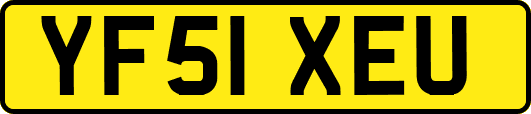 YF51 XEU